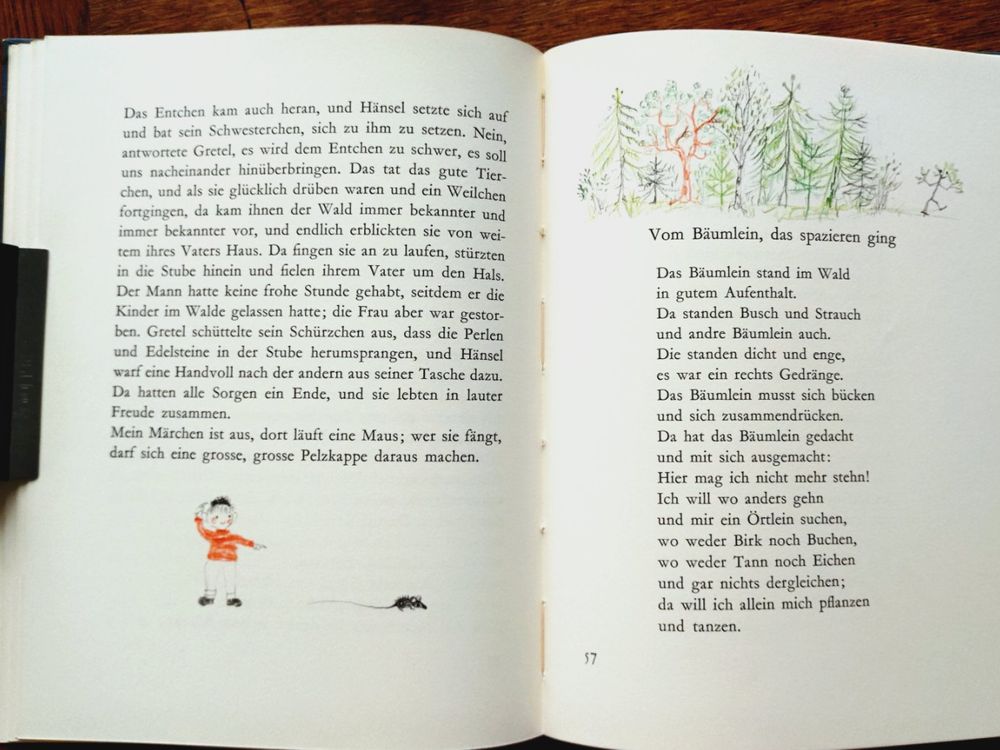 Das Entchen kam auch heran, und Hänsel setzte sich auf und bat sein Schwesterchen, sich zu ihm zu setzen. Nein, antwortete Gretel, es wird dem Entchen zu schwer, es soll uns nacheinander hinüberbringen. Das tat das gute Tierchen, und als sie glücklich drüben waren und ein Weilchen fortgingen, da kam ihnen der Wald immer bekannter und immer bekannter vor, und endlich erblickten sie von weitem ihres Vaters Haus. Da fingen sie an zu laufen, stürzten in die Stube hinein und fielen ihrem Vater um den Hals. Der Mann hatte keine frohe Stunde gehabt, seitdem er die Kinder im Walde gelassen hatte; die Frau aber war gestorben. Gretel schüttelte sein Schürzchen aus, dass die Perlen und Edelsteine in der Stube herumsprangen, und Hänsel warf eine Handvoll nach der andern aus seiner Tasche dazu. Da hatten alle Sorgen ein Ende, und sie lebten in lauter Freude zusammen.

Mein Märchen ist aus, dort läuft eine Maus; wer sie fängt, darf sich eine grosse, grosse Pelzkappe daraus machen.

Vom Bäumlein, das spazieren ging

Das Bäumlein stand im Wald
in gutem Aufenthalt.
Da standen Busch und Strauch
und andre Bäumlein auch.
Die standen dicht und enge,
es war ein rechts Gedränge.
Das Bäumlein musst sich bücken
und sich zusammendrücken.
Da hat das Bäumlein gedacht
und mit sich ausgemacht:
Hier mag ich nicht mehr stehn!
Ich will wo anders gehn
und mir ein Örtlein suchen,
wo weder Birk noch Buchen,
wo weder Tann noch Eichen
und gar nichts dergleichen;
da will ich allein mich pflanzen
und tanzen.

57